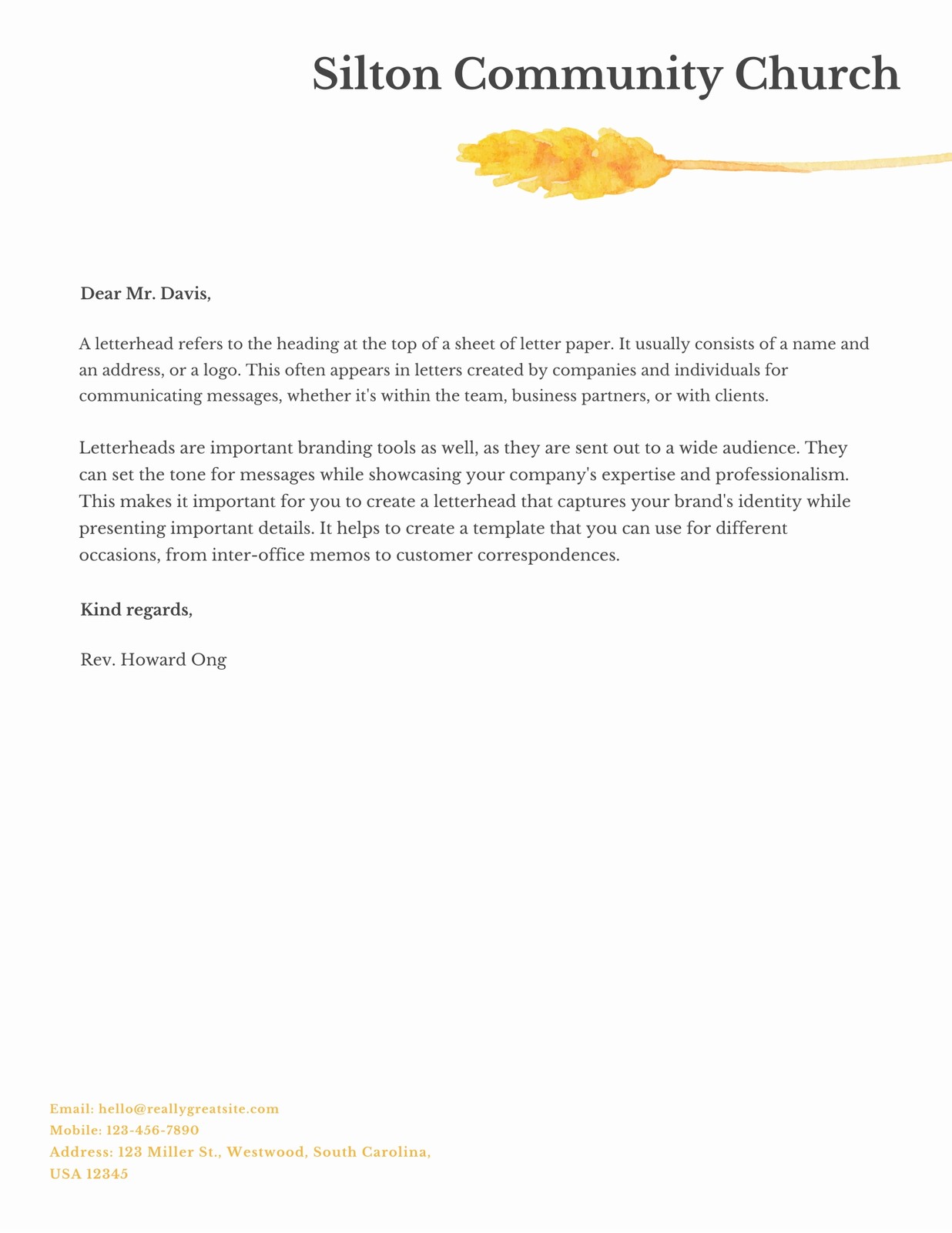 Silton Community Church

Dear Mr. Davis,

A letterhead refers to the heading at the top of a sheet of letter paper. It usually consists of a name and an address, or a logo. This often appears in letters created by companies and individuals for communicating messages, whether it's within the team, business partners, or with clients.

Letterheads are important branding tools as well, as they are sent out to a wide audience. They can set the tone for messages while showcasing your company's expertise and professionalism. This makes it important for you to create a letterhead that captures your brand's identity while presenting important details. It helps to create a template that you can use for different occasions, from inter-office memos to customer correspondences.

Kind regards,

Rev. Howard Ong

Email: hello@reallygreatsite.com
Mobile: 123-456-7890
Address: 123 Miller St., Westwood, South Carolina, USA 12345